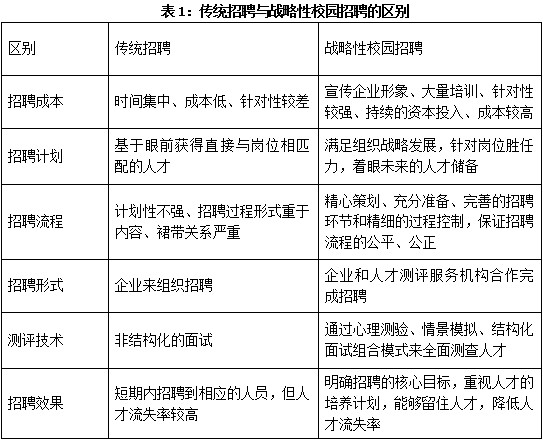 表 1：传统招聘与战略性校园招聘的区别

| 区别 | 传统招聘 | 战略性校园招聘 |
|---|---|---|
| 招聘成本 | 时间集中、成本低、针对性较差 | 宣传企业形象、大量培训、针对性较强、持续的资本投入、成本较高 |
| 招聘计划 | 基于眼前获得直接与岗位相匹配的人才 | 满足组织战略发展，针对岗位胜任力，着眼未来的人才储备 |
| 招聘流程 | 计划性不强、招聘过程形式重于内容、裙带关系严重 | 精心策划、充分准备、完善的招聘环节和精细的过程控制，保证招聘流程的公平、公正 |
| 招聘形式 | 企业来组织招聘 | 企业和人才测评服务机构合作完成招聘 |
| 测评技术 | 非结构化的面试 | 通过心理测验、情景模拟、结构化面试组合模式来全面测查人才 |
| 招聘效果 | 短期内招聘到相应的人员，但人才流失率较高 | 明确招聘的核心目标，重视人才的培养计划，能够留住人才，降低人才流失率 |